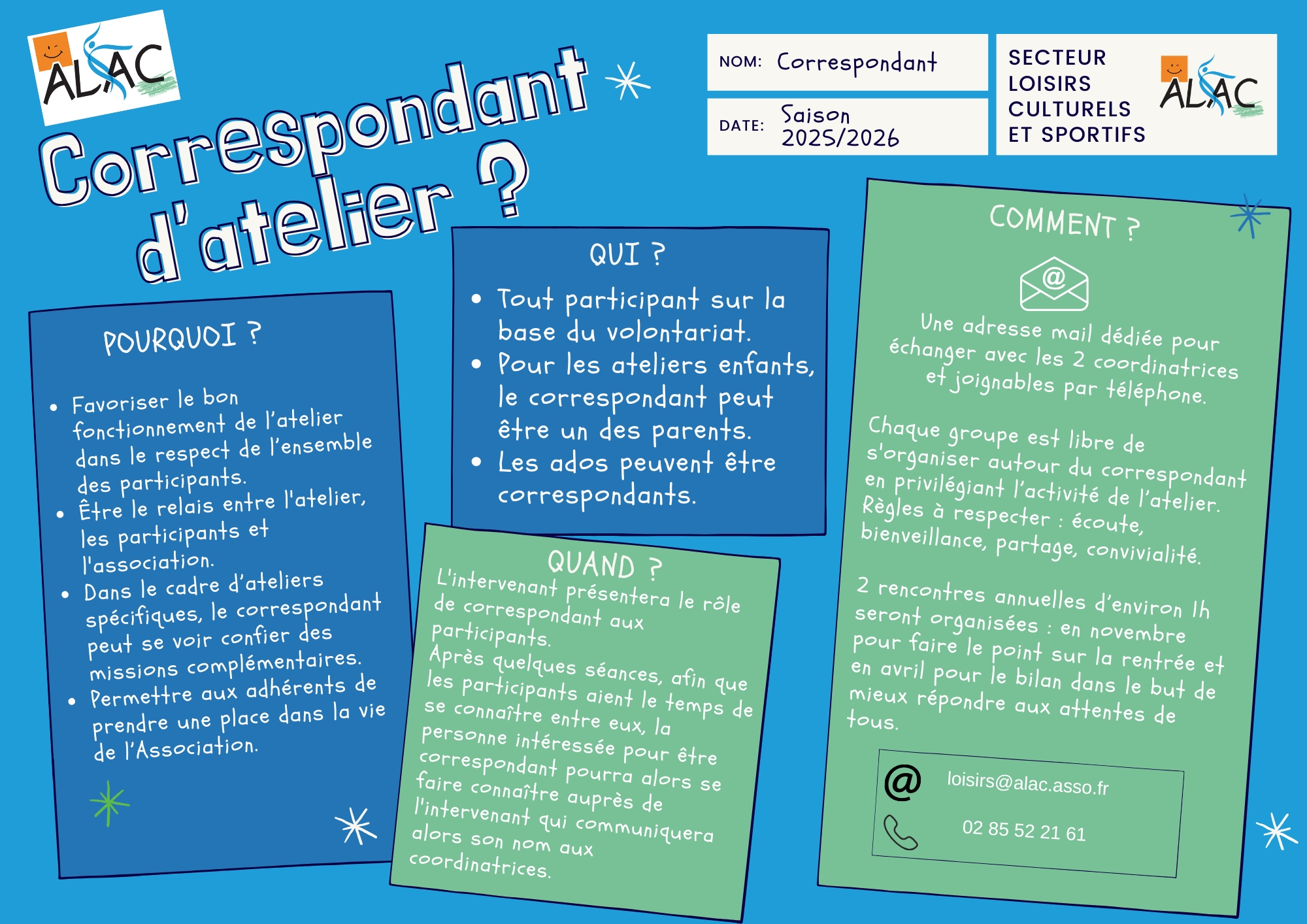 ALAC

Correspondant d'atelier ?

NOM: Correspondant

DATE: Saison 2025/2026

SECTEUR LOISIRS CULTURELS ET SPORTIFS

ALAC

POURQUOI ?

• Favoriser le bon fonctionnement de l'atelier dans le respect de l'ensemble des participants.
• Être le relais entre l'atelier, les participants et l'association.
• Dans le cadre d'ateliers spécifiques, le correspondant peut se voir confier des missions complémentaires.
• Permettre aux adhérents de prendre une place dans la vie de l'Association.

QUI ?

• Tout participant sur la base du volontariat.
• Pour les ateliers enfants, le correspondant peut être un des parents.
• Les ados peuvent être correspondants.

QUAND ?

L'intervenant présentera le rôle de correspondant aux participants.
Après quelques séances, afin que les participants aient le temps de se connaître entre eux, la personne intéressée pour être correspondant pourra alors se faire connaître auprès de l'intervenant qui communiquera alors son nom aux coordinatrices.

COMMENT ?

Une adresse mail dédiée pour échanger avec les 2 coordinatrices et joignables par téléphone.

Chaque groupe est libre de s'organiser autour du correspondant en privilégiant l'activité de l'atelier.
Règles à respecter : écoute, bienveillance, partage, convivialité.

2 rencontres annuelles d'environ 1h seront organisées : en novembre pour faire le point sur la rentrée et en avril pour le bilan dans le but de mieux répondre aux attentes de tous.

loisirs@alac.asso.fr

02 85 52 21 61